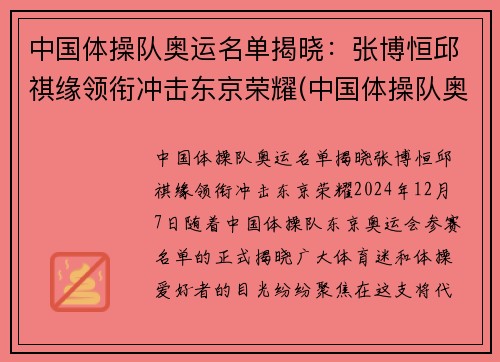 中国体操队奥运名单揭晓：张博恒邱祺缘领衔冲击东京荣耀(中国体操队奥

中国体操队奥运名单揭晓张博恒邱祺缘领衔冲击东京荣耀2024年12月7日随着中国体操队东京奥运会参赛名单的正式揭晓广大体育迷和体操爱好者的目光纷纷聚焦在这支将代